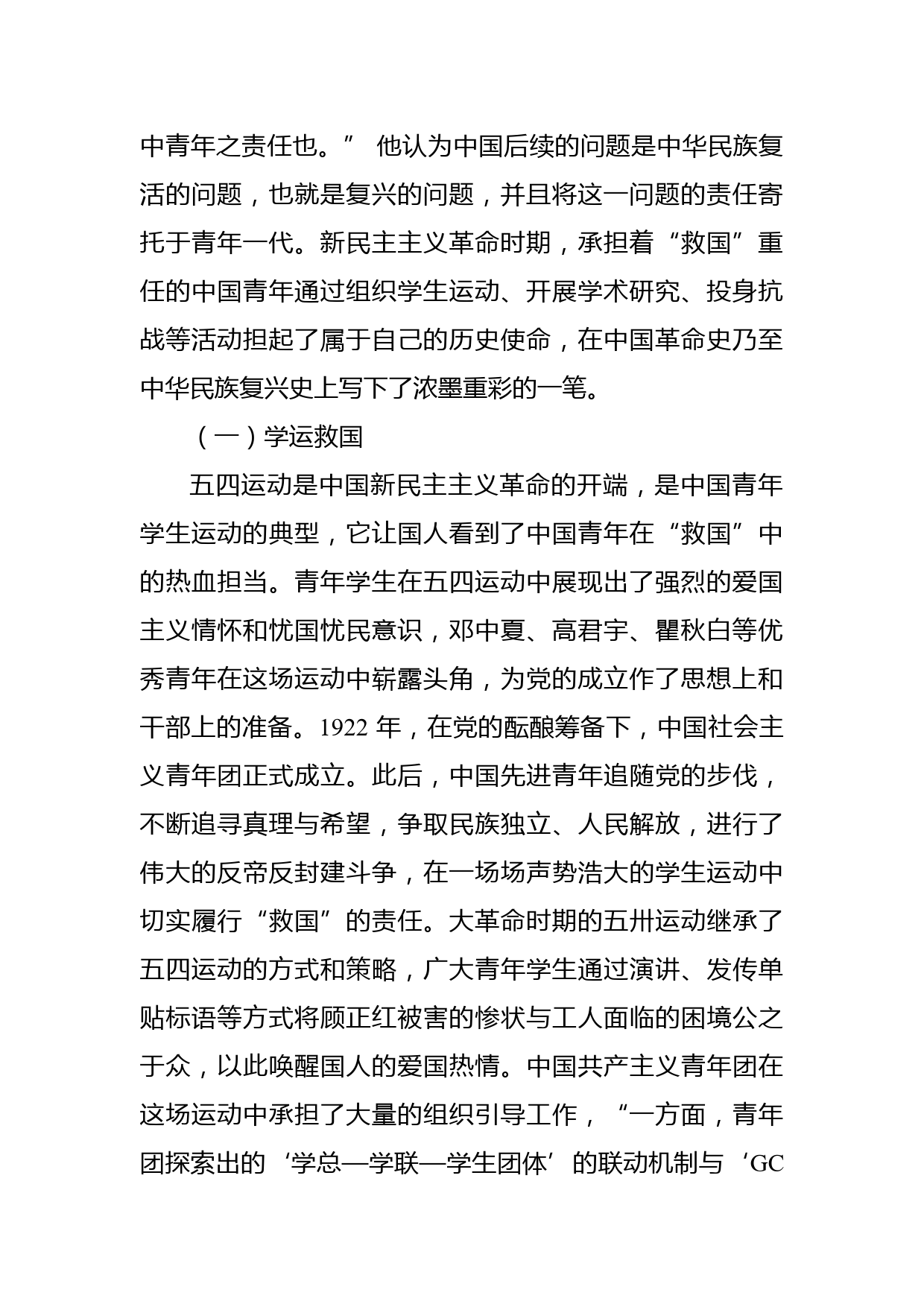 中青年之责任也。” 他认为中国后续的问题是中华民族复活的问题，也就是复兴的问题，并且将这一问题的责任寄托于青年一代。新民主主义革命时期，承担着“救国”重任的中国青年通过组织学生运动、开展学术研究、投身抗战等活动担起了属于自己的历史使命，在中国革命史乃至中华民族复兴史上写下了浓墨重彩的一笔。

（一）学运救国

五四运动是中国新民主主义革命的开端，是中国青年学生运动的典型，它让国人看到了中国青年在“救国”中的热血担当。青年学生在五四运动中展现出了强烈的爱国主义情怀和忧国忧民意识，邓中夏、高君宇、瞿秋白等优秀青年在这场运动中崭露头角，为党的成立作了思想上和干部上的准备。1922 年，在党的酝酿筹备下，中国社会主义青年团正式成立。此后，中国先进青年追随党的步伐，不断追寻真理与希望，争取民族独立、人民解放，进行了伟大的反帝反封建斗争，在一场场声势浩大的学生运动中切实履行“救国”的责任。大革命时期的五卅运动继承了五四运动的方式和策略，广大青年学生通过演讲、发传单贴标语等方式将顾正红被害的惨状与工人面临的困境公之于众，以此唤醒国人的爱国热情。中国共产主义青年团在这场运动中承担了大量的组织引导工作，“一方面，青年团探索出的‘学总—学联—学生团体’的联动机制与‘GC